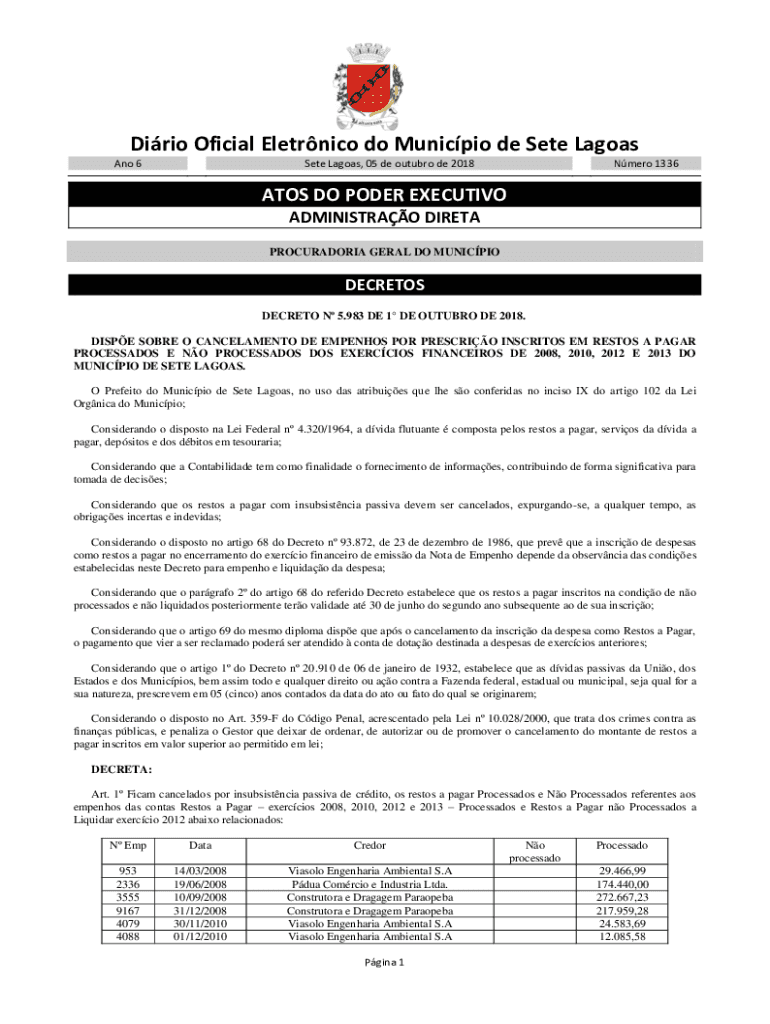 Diário Oficial Eletrônico do Município de Sete Lagoas

Ano 6

Sete Lagoas, 05 de outubro de 2018

Número 1336

ATOS DO PODER EXECUTIVO

ADMINISTRAÇÃO DIRETA

PROCURADORIA GERAL DO MUNICÍPIO

DECRETOS

DECRETO Nº 5.983 DE 1° DE OUTUBRO DE 2018.

DISPÕE SOBRE O CANCELAMENTO DE EMPENHOS POR PRESCRIÇÃO INSCRITOS EM RESTOS A PAGAR PROCESSADOS E NÃO PROCESSADOS DOS EXERCÍCIOS FINANCEIROS DE 2008, 2010, 2012 E 2013 DO MUNICÍPIO DE SETE LAGOAS.

O Prefeito do Município de Sete Lagoas, no uso das atribuições que lhe são conferidas no inciso IX do artigo 102 da Lei Orgânica do Município;

Considerando o disposto na Lei Federal nº 4.320/1964, a dívida flutuante é composta pelos restos a pagar, serviços da dívida a pagar, depósitos e dos débitos em tesouraria;

Considerando que a Contabilidade tem como finalidade o fornecimento de informações, contribuindo de forma significativa para tomada de decisões;

Considerando que os restos a pagar com insubsistência passiva devem ser cancelados, expurgando-se, a qualquer tempo, as obrigações incertas e indevidas;

Considerando o disposto no artigo 68 do Decreto nº 93.872, de 23 de dezembro de 1986, que prevê que a inscrição de despesas como restos a pagar no encerramento do exercício financeiro de emissão da Nota de Empenho depende da observância das condições estabelecidas neste Decreto para empenho e liquidação da despesa;

Considerando que o parágrafo 2º do artigo 68 do referido Decreto estabelece que os restos a pagar inscritos na condição de não processados e não liquidados posteriormente terão validade até 30 de junho do segundo ano subsequente ao de sua inscrição;

Considerando que o artigo 69 do mesmo diploma dispõe que após o cancelamento da inscrição da despesa como Restos a Pagar, o pagamento que vier a ser reclamado poderá ser atendido à conta de dotação destinada a despesas de exercícios anteriores;

Considerando que o artigo 1º do Decreto nº 20.910 de 06 de janeiro de 1932, estabelece que as dívidas passivas da União, dos Estados e dos Municípios, bem assim todo e qualquer direito ou ação contra a Fazenda federal, estadual ou municipal, seja qual for a sua natureza, prescrevem em 05 (cinco) anos contados da data do ato ou fato do qual se originarem;

Considerando o disposto no Art. 359-F do Código Penal, acrescentado pela Lei nº 10.028/2000, que trata dos crimes contra as finanças públicas, e penaliza o Gestor que deixar de ordenar, de autorizar ou de promover o cancelamento do montante de restos a pagar inscritos em valor superior ao permitido em lei;

DECRETA:

Art. 1º Ficam cancelados por insubsistência passiva de crédito, os restos a pagar Processados e Não Processados referentes aos empenhos das contas Restos a Pagar – exercícios 2008, 2010, 2012 e 2013 – Processados e Restos a Pagar não Processados a Liquidar exercício 2012 abaixo relacionados:

| Nº Emp | Data | Credor | Não processado | Processado |
|---|---|---|---|---|
| 953 | 14/03/2008 | Viasolo Engenharia Ambiental S.A | | 29.466,99 |
| 2336 | 19/06/2008 | Pádua Comércio e Industria Ltda. | | 174.440,00 |
| 3555 | 10/09/2008 | Construtora e Dragagem Paraopeba | | 272.667,23 |
| 9167 | 31/12/2008 | Construtora e Dragagem Paraopeba | | 217.959,28 |
| 4079 | 30/11/2010 | Viasolo Engenharia Ambiental S.A | | 24.583,69 |
| 4088 | 01/12/2010 | Viasolo Engenharia Ambiental S.A | | 12.085,58 |

Página 1